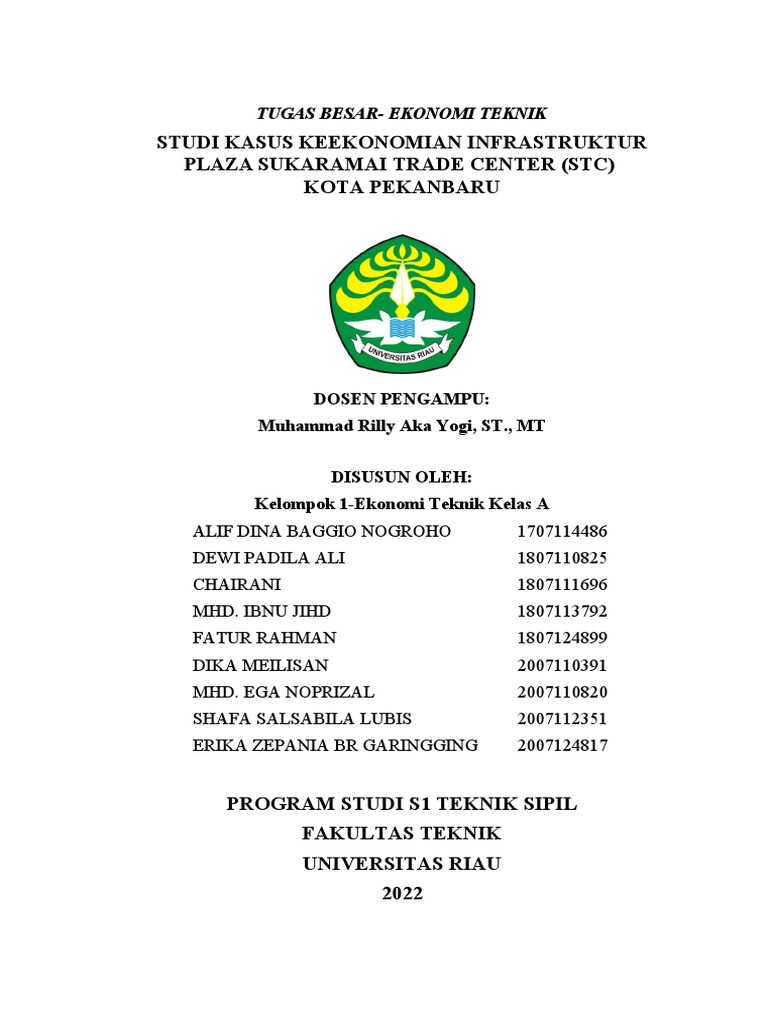 TUGAS BESAR- EKONOMI TEKNIK

STUDI KASUS KEEKONOMIAN INFRASTRUKTUR PLAZA SUKARAMAI TRADE CENTER (STC) KOTA PEKANBARU

UNIVERSITAS RIAU

DOSEN PENGAMPU:
Muhammad Rilly Aka Yogi, ST., MT

DISUSUN OLEH:
Kelompok 1-Ekonomi Teknik Kelas A

| | |
|---|---|
| ALIF DINA BAGGIO NOGROHO | 1707114486 |
| DEWI PADILA ALI | 1807110825 |
| CHAIRANI | 1807111696 |
| MHD. IBNU JIHD | 1807113792 |
| FATUR RAHMAN | 1807124899 |
| DIKA MEILISAN | 2007110391 |
| MHD. EGA NOPRIZAL | 2007110820 |
| SHAFA SALSABILA LUBIS | 2007112351 |
| ERIKA ZEPANIA BR GARINGGING | 2007124817 |

PROGRAM STUDI S1 TEKNIK SIPIL
FAKULTAS TEKNIK
UNIVERSITAS RIAU
2022